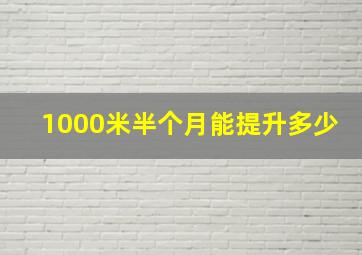 1000米半个月能提升多少